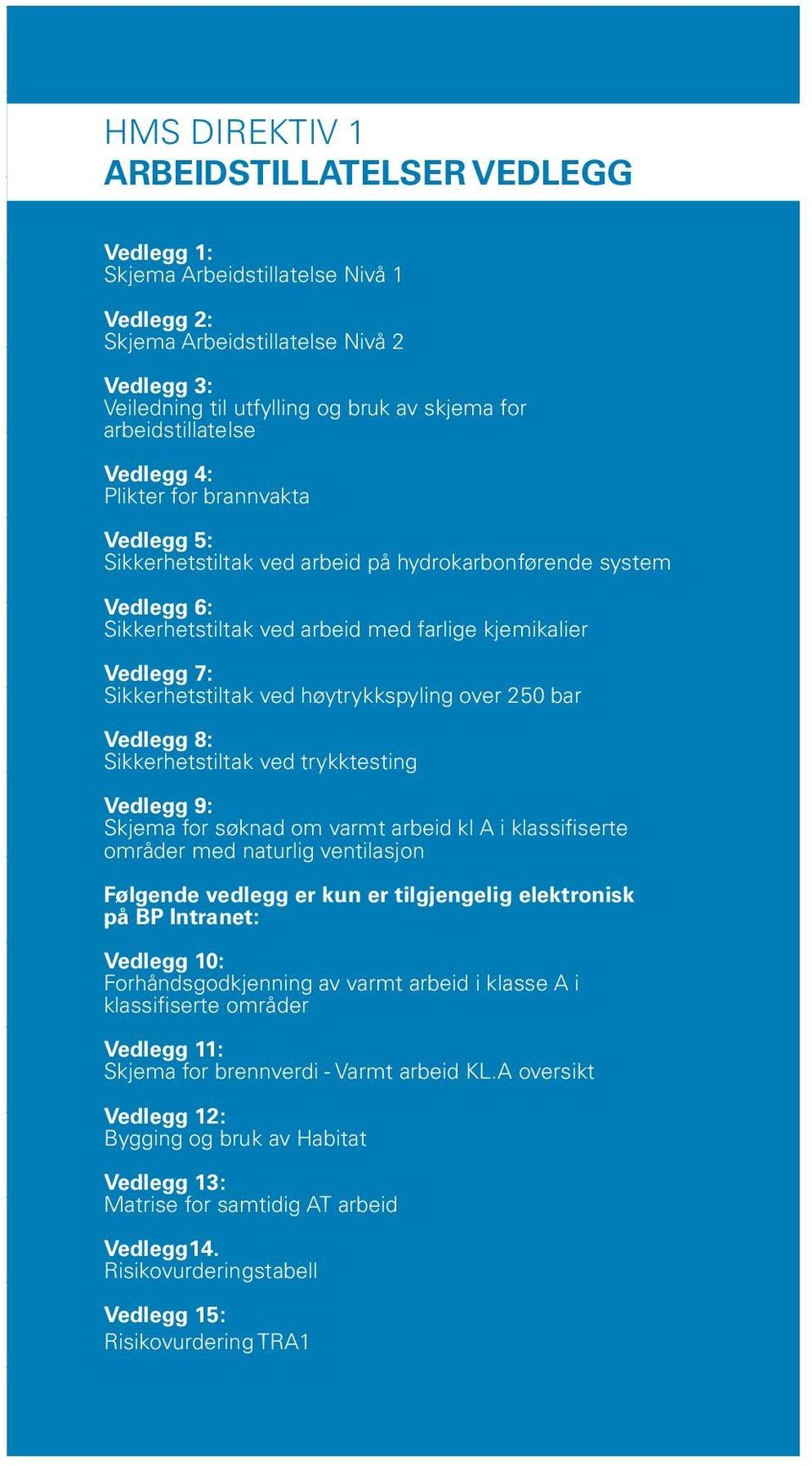 HMS DIREKTIV 1
ARBEIDSTILLATELSER VEDLEGG

Vedlegg 1:
Skjema Arbeidstillatelse Nivå 1

Vedlegg 2:
Skjema Arbeidstillatelse Nivå 2

Vedlegg 3:
Veiledning til utfylling og bruk av skjema for arbeidstillatelse

Vedlegg 4:
Plikter for brannvakta

Vedlegg 5:
Sikkerhetstiltak ved arbeid på hydrokarbonførende system

Vedlegg 6:
Sikkerhetstiltak ved arbeid med farlige kjemikalier

Vedlegg 7:
Sikkerhetstiltak ved høytrykkspyling over 250 bar

Vedlegg 8:
Sikkerhetstiltak ved trykktesting

Vedlegg 9:
Skjema for søknad om varmt arbeid kl A i klassifiserte områder med naturlig ventilasjon

Følgende vedlegg er kun er tilgjengelig elektronisk på BP Intranet:

Vedlegg 10:
Forhåndsgodkjenning av varmt arbeid i klasse A i klassifiserte områder

Vedlegg 11:
Skjema for brennverdi - Varmt arbeid KL.A oversikt

Vedlegg 12:
Bygging og bruk av Habitat

Vedlegg 13:
Matrise for samtidig AT arbeid

Vedlegg14.
Risikovurderingstabell

Vedlegg 15:
Risikovurdering TRA1